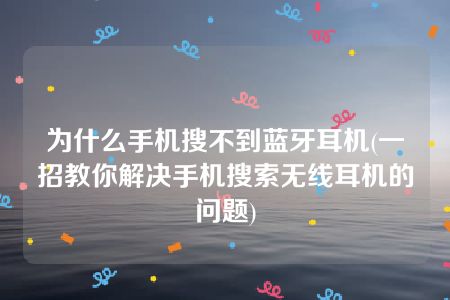 为什么手机搜不到蓝牙耳机(一招教你解决手机搜索无线耳机的问题)